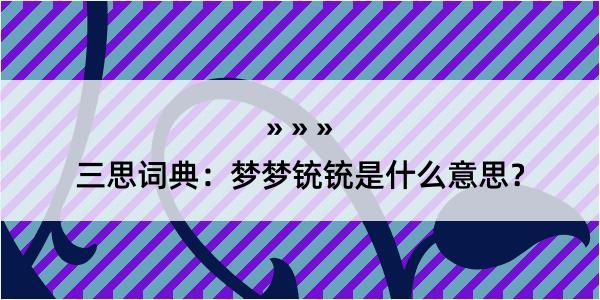 » » »

三思词典：梦梦铳铳是什么意思？